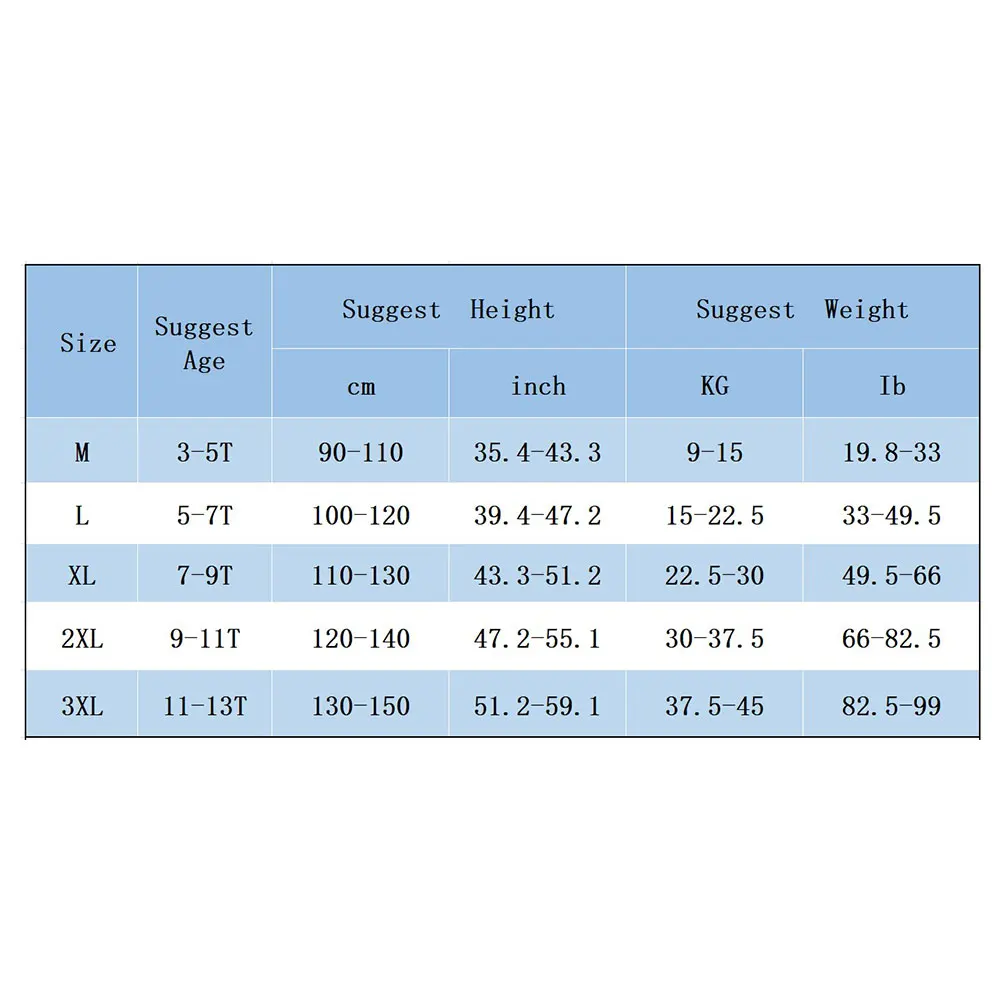 | Size | Suggest Age | Suggest Height | | Suggest Weight | |
|---|---|---|---|---|---|
| | | cm | inch | KG | Ib |
| M | 3-5T | 90-110 | 35.4-43.3 | 9-15 | 19.8-33 |
| L | 5-7T | 100-120 | 39.4-47.2 | 15-22.5 | 33-49.5 |
| XL | 7-9T | 110-130 | 43.3-51.2 | 22.5-30 | 49.5-66 |
| 2XL | 9-11T | 120-140 | 47.2-55.1 | 30-37.5 | 66-82.5 |
| 3XL | 11-13T | 130-150 | 51.2-59.1 | 37.5-45 | 82.5-99 |